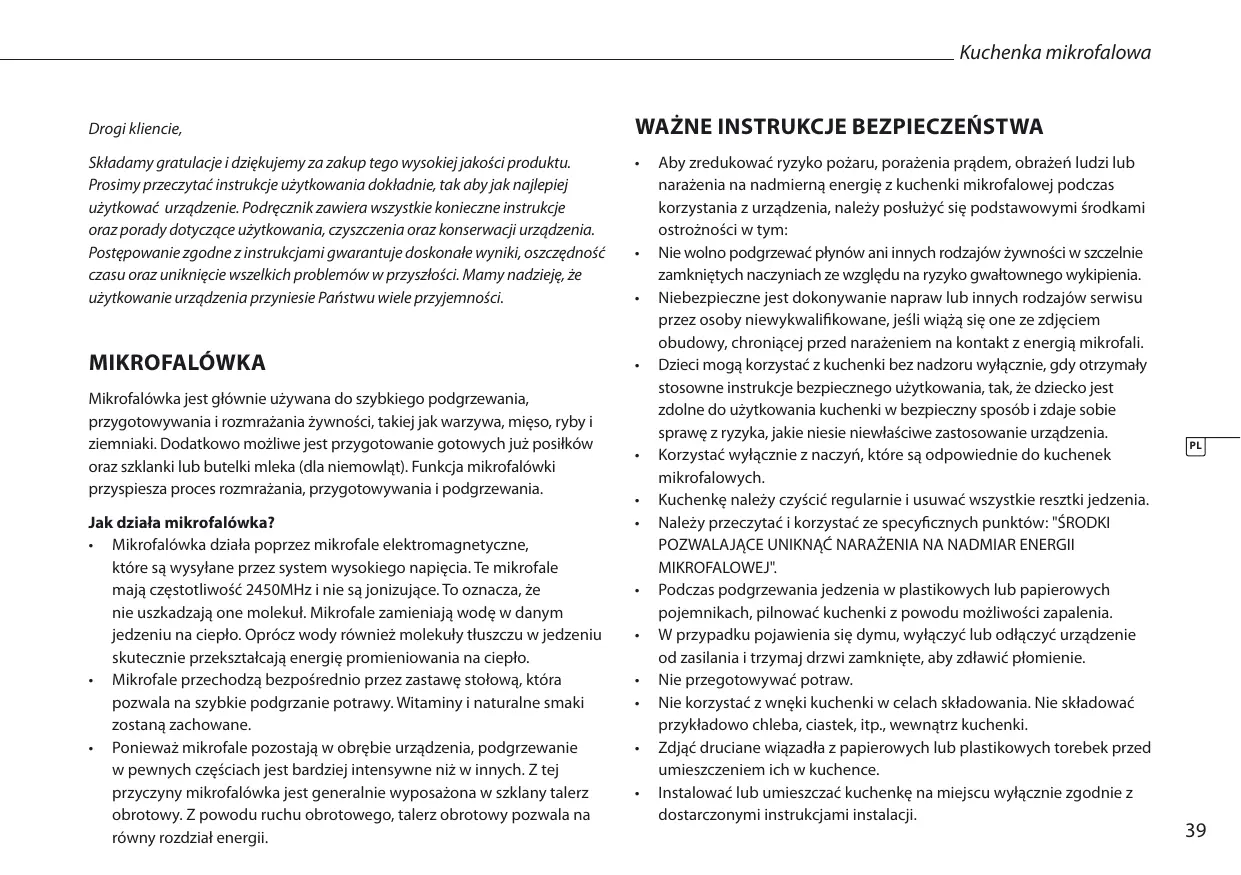 Kuchenka mikrofalowa

Drogi kliencie,

Składamy gratulacje i dziękujemy za zakup tego wysokiej jakości produktu. Prosimy przeczytać instrukcje użytkowania dokładnie, tak aby jak najlepiej użytkować urządzenie. Podręcznik zawiera wszystkie konieczne instrukcje oraz porady dotyczące użytkowania, czyszczenia oraz konserwacji urządzenia. Postępowanie zgodne z instrukcjami gwarantuje doskonałe wyniki, oszczędność czasu oraz uniknięcie wszelkich problemów w przyszłości. Mamy nadzieję, że użytkowanie urządzenia przyniesie Państwu wiele przyjemności.

MIKROFALÓWKA

Mikrofalówka jest głównie używana do szybkiego podgrzewania, przygotowywania i rozmrażania żywności, takiej jak warzywa, mięso, ryby i ziemniaki. Dodatkowo możliwe jest przygotowanie gotowych już posiłków oraz szklanki lub butelki mleka (dla niemowląt). Funkcja mikrofalówki przyspiesza proces rozmrażania, przygotowywania i podgrzewania.

Jak działa mikrofalówka?
• Mikrofalówka działa poprzez mikrofale elektromagnetyczne, które są wysyłane przez system wysokiego napięcia. Te mikrofale mają częstotliwość 2450MHz i nie są jonizujące. To oznacza, że nie uszkadzają one molekuł. Mikrofale zamieniają wodę w danym jedzeniu na ciepło. Oprócz wody również molekuły tłuszczu w jedzeniu skutecznie przekształcają energię promieniowania na ciepło.
• Mikrofale przechodzą bezpośrednio przez zastawę stołową, która pozwala na szybkie podgrzanie potrawy. Witaminy i naturalne smaki zostaną zachowane.
• Ponieważ mikrofale pozostają w obrębie urządzenia, podgrzewanie w pewnych częściach jest bardziej intensywne niż w innych. Z tej przyczyny mikrofalówka jest generalnie wyposażona w szklany talerz obrotowy. Z powodu ruchu obrotowego, talerz obrotowy pozwala na równy rozdział energii.

WAŻNE INSTRUKCJE BEZPIECZEŃSTWA
• Aby zredukować ryzyko pożaru, porażenia prądem, obrażeń ludzi lub narażenia na nadmierną energię z kuchenki mikrofalowej podczas korzystania z urządzenia, należy posłużyć się podstawowymi środkami ostrożności w tym:
• Nie wolno podgrzewać płynów ani innych rodzajów żywności w szczelnie zamkniętych naczyniach ze względu na ryzyko gwałtownego wykipienia.
• Niebezpieczne jest dokonywanie napraw lub innych rodzajów serwisu przez osoby niewykwalifikowane, jeśli wiążą się one ze zdjęciem obudowy, chroniącej przed narażeniem na kontakt z energią mikrofali.
• Dzieci mogą korzystać z kuchenki bez nadzoru wyłącznie, gdy otrzymały stosowne instrukcje bezpiecznego użytkowania, tak, że dziecko jest zdolne do użytkowania kuchenki w bezpieczny sposób i zdaje sobie sprawę z ryzyka, jakie niesie niewłaściwe zastosowanie urządzenia.
• Korzystać wyłącznie z naczyń, które są odpowiednie do kuchenek mikrofalowych.
• Kuchenkę należy czyścić regularnie i usuwać wszystkie resztki jedzenia.
• Należy przeczytać i korzystać ze specyficznych punktów: "ŚRODKI POZWALAJĄCE UNIKNĄĆ NARAŻENIA NA NADMIAR ENERGII MIKROFALOWEJ".
• Podczas podgrzewania jedzenia w plastikowych lub papierowych pojemnikach, pilnować kuchenki z powodu możliwości zapalenia.
• W przypadku pojawienia się dymu, wyłączyć lub odłączyć urządzenie od zasilania i trzymaj drzwi zamknięte, aby zdławić płomienie.
• Nie przegotowywać potraw.
• Nie korzystać z wnęki kuchenki w celach składowania. Nie składować przykładowo chleba, ciastek, itp., wewnątrz kuchenki.
• Zdjąć druciane wiązadła z papierowych lub plastikowych torebek przed umieszczeniem ich w kuchence.
• Instalować lub umieszczać kuchenkę na miejscu wyłącznie zgodnie z dostarczonymi instrukcjami instalacji.

PL

39